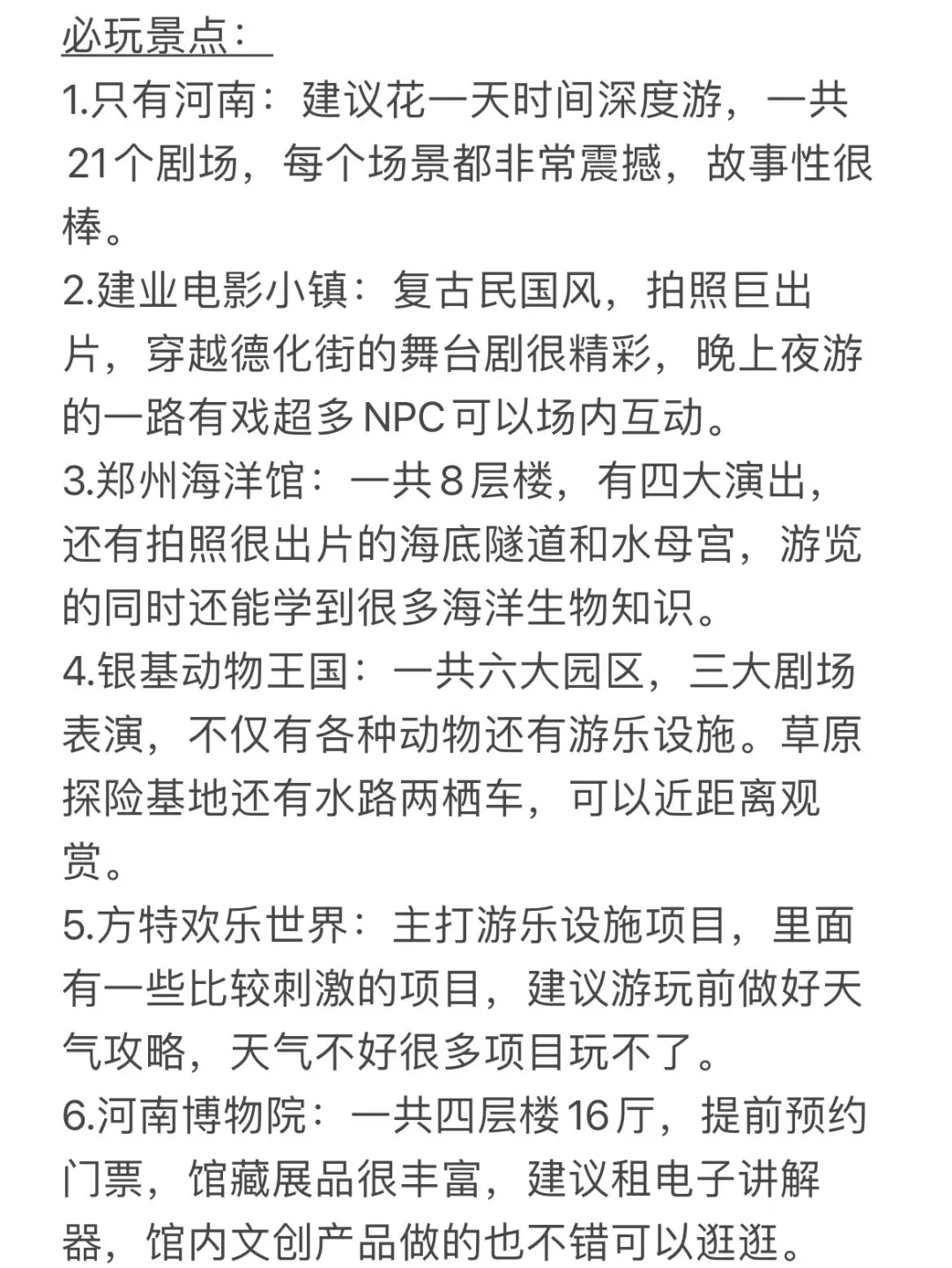 必玩景点：

1.只有河南：建议花一天时间深度游，一共21个剧场，每个场景都非常震撼，故事性很棒。

2.建业电影小镇：复古民国风，拍照巨出片，穿越德化街的舞台剧很精彩，晚上夜游的一路有戏超多NPC可以场内互动。

3.郑州海洋馆：一共8层楼，有四大演出，还有拍照很出片的海底隧道和水母宫，游览的同时还能学到很多海洋生物知识。

4.银基动物王国：一共六大园区，三大剧场表演，不仅有各种动物还有游乐设施。草原探险基地还有水路两栖车，可以近距离观赏。

5.方特欢乐世界：主打游乐设施项目，里面有一些比较刺激的项目，建议游玩前做好天气攻略，天气不好很多项目玩不了。

6.河南博物院：一共四层楼16厅，提前预约门票，馆藏展品很丰富，建议租电子讲解器，馆内文创产品做的也不错可以逛逛。